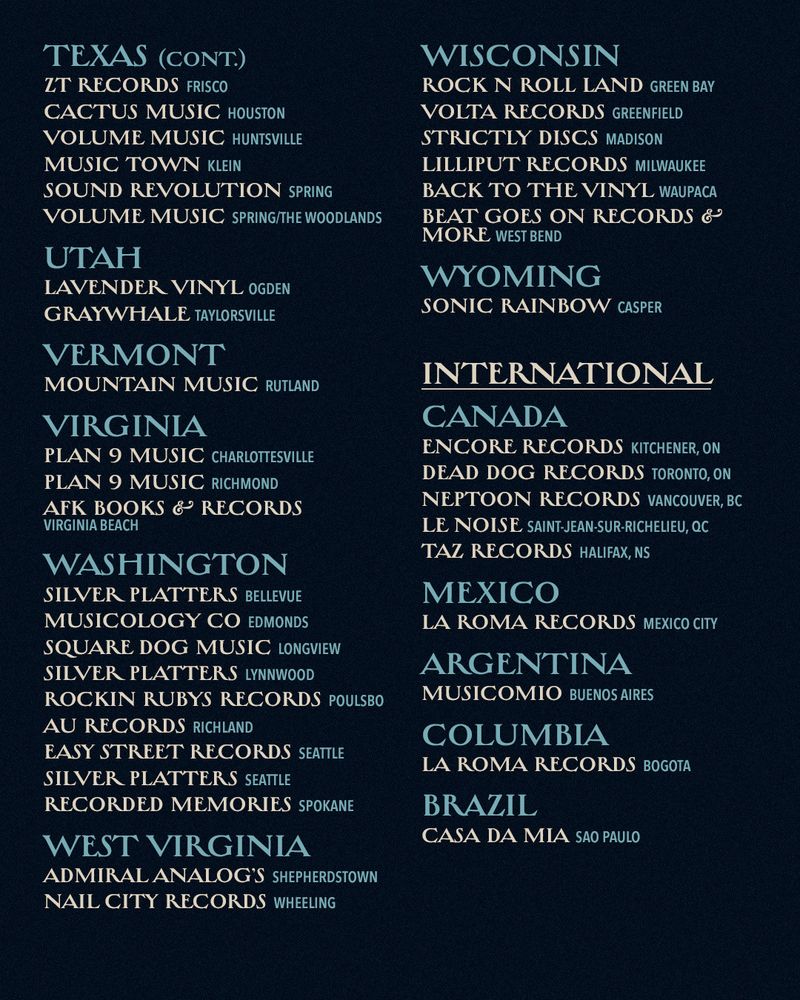 TEXAS (CONT.)
ZT RECORDS FRISCO
CACTUS MUSIC HOUSTON
VOLUME MUSIC HUNTSVILLE
MUSIC TOWN KLEIN
SOUND REVOLUTION SPRING
VOLUME MUSIC SPRING/THE WOODLANDS

UTAH
LAVENDER VINYL OGDEN
GRAYWHALE TAYLORSVILLE

VERMONT
MOUNTAIN MUSIC RUTLAND

VIRGINIA
PLAN 9 MUSIC CHARLOTTESVILLE
PLAN 9 MUSIC RICHMOND
AFK BOOKS & RECORDS VIRGINIA BEACH

WASHINGTON
SILVER PLATTERS BELLEVUE
MUSICOLOGY CO EDMONDS
SQUARE DOG MUSIC LONGVIEW
SILVER PLATTERS LYNNWOOD
ROCKIN RUBYS RECORDS POULSBO
AU RECORDS RICHLAND
EASY STREET RECORDS SEATTLE
SILVER PLATTERS SEATTLE
RECORDED MEMORIES SPOKANE

WEST VIRGINIA
ADMIRAL ANALOG'S SHEPHERDSTOWN
NAIL CITY RECORDS WHEELING

WISCONSIN
ROCK N ROLL LAND GREEN BAY
VOLTA RECORDS GREENFIELD
STRICTLY DISCS MADISON
LILLIPUT RECORDS MILWAUKEE
BACK TO THE VINYL WAUPACA
BEAT GOES ON RECORDS & MORE WEST BEND

WYOMING
SONIC RAINBOW CASPER

INTERNATIONAL

CANADA
ENCORE RECORDS KITCHENER, ON
DEAD DOG RECORDS TORONTO, ON
NEPTOON RECORDS VANCOUVER, BC
LE NOISE SAINT-JEAN-SUR-RICHELIEU, QC
TAZ RECORDS HALIFAX, NS

MEXICO
LA ROMA RECORDS MEXICO CITY

ARGENTINA
MUSICOMIO BUENOS AIRES

COLUMBIA
LA ROMA RECORDS BOGOTA

BRAZIL
CASA DA MIA SAO PAULO